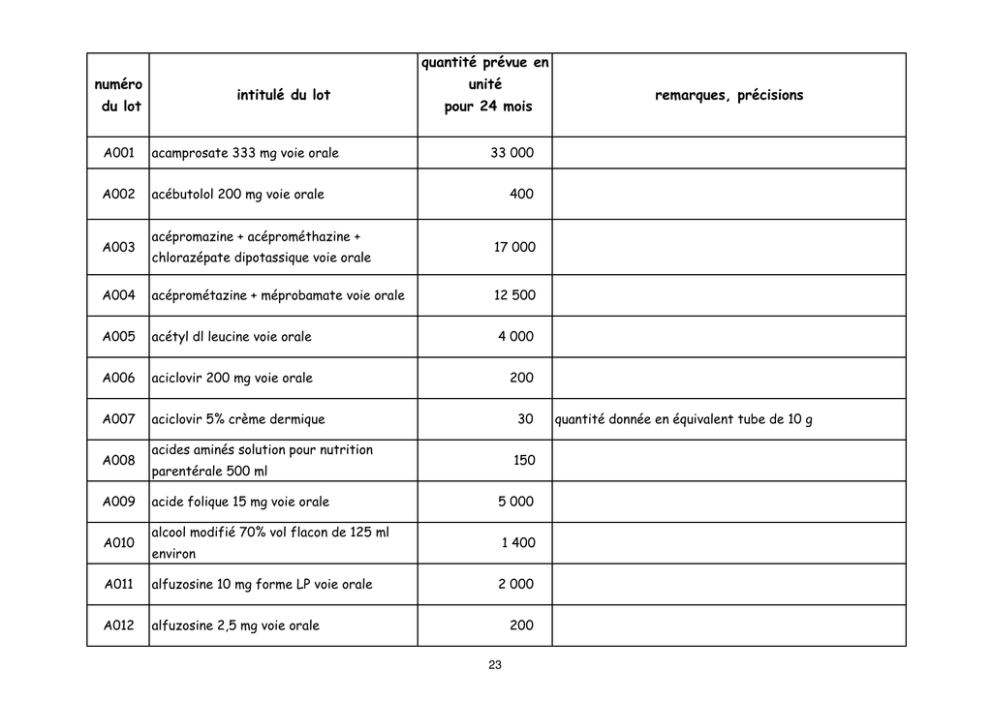 | numéro du lot | intitulé du lot | quantité prévue en unité pour 24 mois | remarques, précisions |
|---|---|---|---|
| A001 | acamprosate 333 mg voie orale | 33 000 | |
| A002 | acébutolol 200 mg voie orale | 400 | |
| A003 | acépromazine + acéprométhazine + chlorazépate dipotassique voie orale | 17 000 | |
| A004 | acéprométazine + méprobamate voie orale | 12 500 | |
| A005 | acétyl dl leucine voie orale | 4 000 | |
| A006 | aciclovir 200 mg voie orale | 200 | |
| A007 | aciclovir 5% crème dermique | 30 | quantité donnée en équivalent tube de 10 g |
| A008 | acides aminés solution pour nutrition parentérale 500 ml | 150 | |
| A009 | acide folique 15 mg voie orale | 5 000 | |
| A010 | alcool modifié 70% vol flacon de 125 ml environ | 1 400 | |
| A011 | alfuzosine 10 mg forme LP voie orale | 2 000 | |
| A012 | alfuzosine 2,5 mg voie orale | 200 | |

23